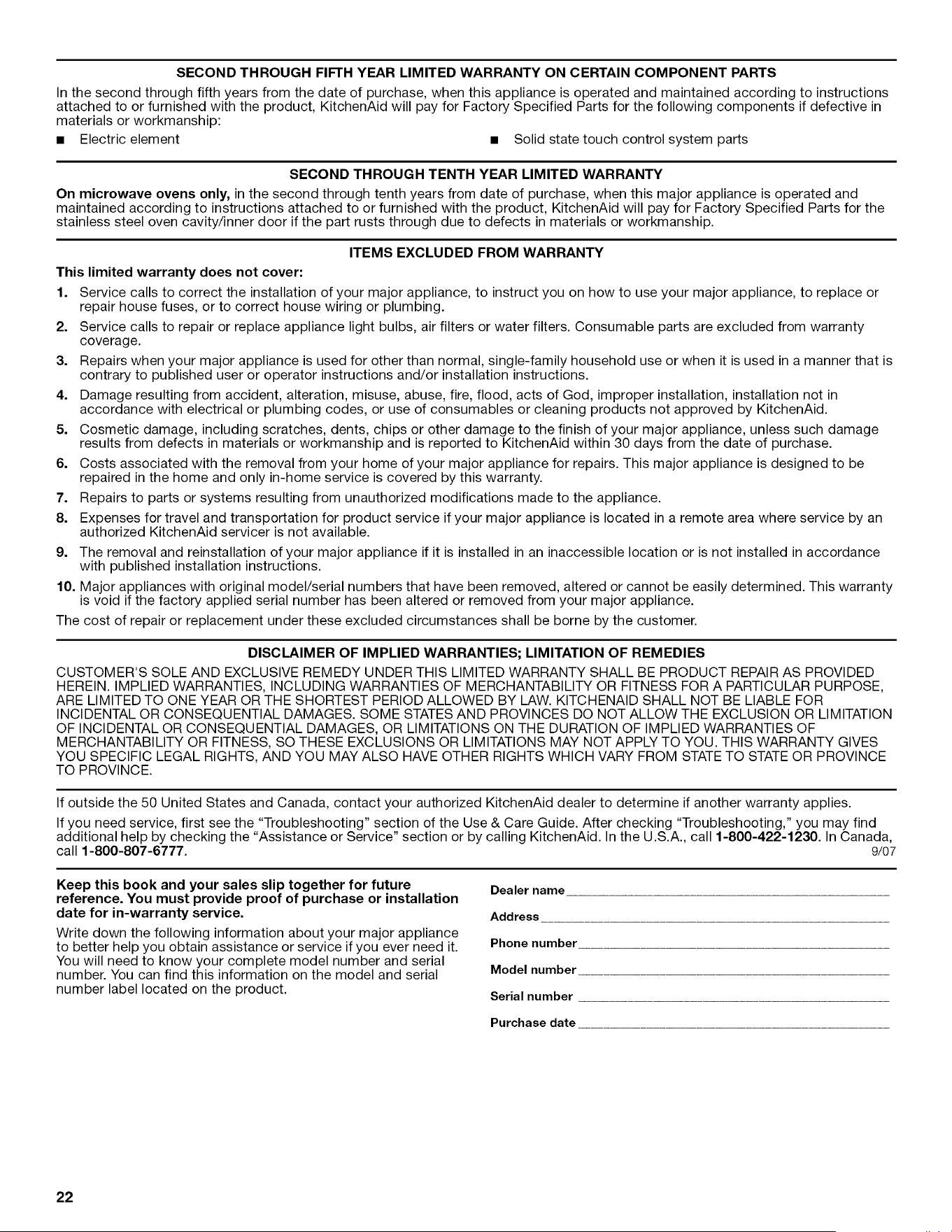 SECOND THROUGH FIFTH YEAR LIMITED WARRANTY ON CERTAIN COMPONENT PARTS

In the second through fifth years from the date of purchase, when this appliance is operated and maintained according to instructions attached to or furnished with the product, KitchenAid will pay for Factory Specified Parts for the following components if defective in materials or workmanship:

• Electric element
• Solid state touch control system parts

SECOND THROUGH TENTH YEAR LIMITED WARRANTY

On microwave ovens only, in the second through tenth years from date of purchase, when this major appliance is operated and maintained according to instructions attached to or furnished with the product, KitchenAid will pay for Factory Specified Parts for the stainless steel oven cavity/inner door if the part rusts through due to defects in materials or workmanship.

ITEMS EXCLUDED FROM WARRANTY

This limited warranty does not cover:

1. Service calls to correct the installation of your major appliance, to instruct you on how to use your major appliance, to replace or repair house fuses, or to correct house wiring or plumbing.
2. Service calls to repair or replace appliance light bulbs, air filters or water filters. Consumable parts are excluded from warranty coverage.
3. Repairs when your major appliance is used for other than normal, single-family household use or when it is used in a manner that is contrary to published user or operator instructions and/or installation instructions.
4. Damage resulting from accident, alteration, misuse, abuse, fire, flood, acts of God, improper installation, installation not in accordance with electrical or plumbing codes, or use of consumables or cleaning products not approved by KitchenAid.
5. Cosmetic damage, including scratches, dents, chips or other damage to the finish of your major appliance, unless such damage results from defects in materials or workmanship and is reported to KitchenAid within 30 days from the date of purchase.
6. Costs associated with the removal from your home of your major appliance for repairs. This major appliance is designed to be repaired in the home and only in-home service is covered by this warranty.
7. Repairs to parts or systems resulting from unauthorized modifications made to the appliance.
8. Expenses for travel and transportation for product service if your major appliance is located in a remote area where service by an authorized KitchenAid servicer is not available.
9. The removal and reinstallation of your major appliance if it is installed in an inaccessible location or is not installed in accordance with published installation instructions.
10. Major appliances with original model/serial numbers that have been removed, altered or cannot be easily determined. This warranty is void if the factory applied serial number has been altered or removed from your major appliance.

The cost of repair or replacement under these excluded circumstances shall be borne by the customer.

DISCLAIMER OF IMPLIED WARRANTIES; LIMITATION OF REMEDIES

CUSTOMER'S SOLE AND EXCLUSIVE REMEDY UNDER THIS LIMITED WARRANTY SHALL BE PRODUCT REPAIR AS PROVIDED HEREIN. IMPLIED WARRANTIES, INCLUDING WARRANTIES OF MERCHANTABILITY OR FITNESS FOR A PARTICULAR PURPOSE, ARE LIMITED TO ONE YEAR OR THE SHORTEST PERIOD ALLOWED BY LAW. KITCHENAID SHALL NOT BE LIABLE FOR INCIDENTAL OR CONSEQUENTIAL DAMAGES. SOME STATES AND PROVINCES DO NOT ALLOW THE EXCLUSION OR LIMITATION OF INCIDENTAL OR CONSEQUENTIAL DAMAGES, OR LIMITATIONS ON THE DURATION OF IMPLIED WARRANTIES OF MERCHANTABILITY OR FITNESS, SO THESE EXCLUSIONS OR LIMITATIONS MAY NOT APPLY TO YOU. THIS WARRANTY GIVES YOU SPECIFIC LEGAL RIGHTS, AND YOU MAY ALSO HAVE OTHER RIGHTS WHICH VARY FROM STATE TO STATE OR PROVINCE TO PROVINCE.

If outside the 50 United States and Canada, contact your authorized KitchenAid dealer to determine if another warranty applies.

If you need service, first see the "Troubleshooting" section of the Use & Care Guide. After checking "Troubleshooting," you may find additional help by checking the "Assistance or Service" section or by calling KitchenAid. In the U.S.A., call 1-800-422-1230. In Canada, call 1-800-807-6777.

9/07

Keep this book and your sales slip together for future reference. You must provide proof of purchase or installation date for in-warranty service.

Write down the following information about your major appliance to better help you obtain assistance or service if you ever need it. You will need to know your complete model number and serial number. You can find this information on the model and serial number label located on the product.

Dealer name ____
Address ____
Phone number ____
Model number ____
Serial number ____
Purchase date ____

22